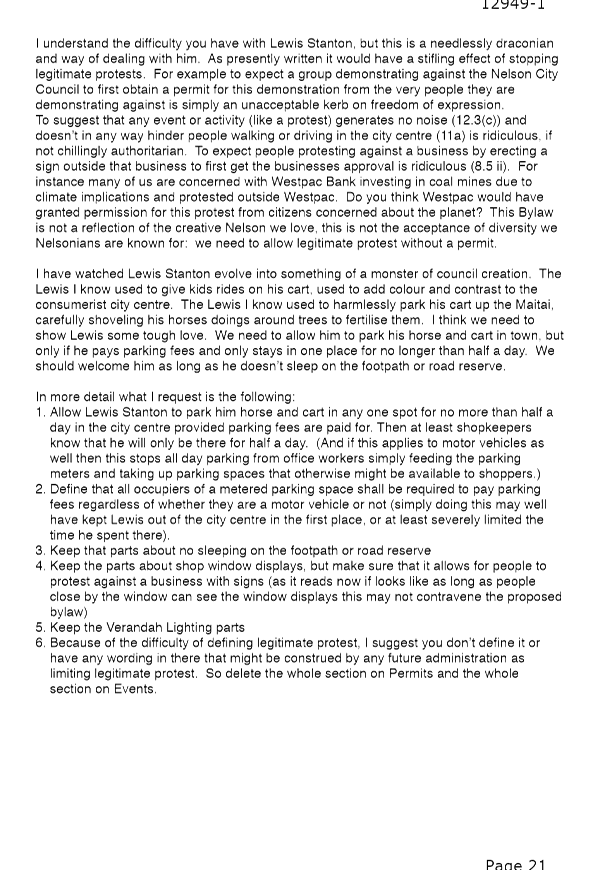 12949-1

I understand the difficulty you have with Lewis Stanton, but this is a needlessly draconian and way of dealing with him. As presently written it would have a stifling effect of stopping legitimate protests. For example to expect a group demonstrating against the Nelson City Council to first obtain a permit for this demonstration from the very people they are demonstrating against is simply an unacceptable kerb on freedom of expression.
To suggest that any event or activity (like a protest) generates no noise (12.3(c)) and doesn't in any way hinder people walking or driving in the city centre (11a) is ridiculous, if not chillingly authoritarian. To expect people protesting against a business by erecting a sign outside that business to first get the businesses approval is ridiculous (8.5 ii). For instance many of us are concerned with Westpac Bank investing in coal mines due to climate implications and protested outside Westpac. Do you think Westpac would have granted permission for this protest from citizens concerned about the planet? This Bylaw is not a reflection of the creative Nelson we love, this is not the acceptance of diversity we Nelsonians are known for: we need to allow legitimate protest without a permit.

I have watched Lewis Stanton evolve into something of a monster of council creation. The Lewis I know used to give kids rides on his cart, used to add colour and contrast to the consumerist city centre. The Lewis I know used to harmlessly park his cart up the Maitai, carefully shoveling his horses doings around trees to fertilise them. I think we need to show Lewis some tough love. We need to allow him to park his horse and cart in town, but only if he pays parking fees and only stays in one place for no longer than half a day. We should welcome him as long as he doesn't sleep on the footpath or road reserve.

In more detail what I request is the following:
1. Allow Lewis Stanton to park him horse and cart in any one spot for no more than half a day in the city centre provided parking fees are paid for. Then at least shopkeepers know that he will only be there for half a day. (And if this applies to motor vehicles as well then this stops all day parking from office workers simply feeding the parking meters and taking up parking spaces that otherwise might be available to shoppers.)
2. Define that all occupiers of a metered parking space shall be required to pay parking fees regardless of whether they are a motor vehicle or not (simply doing this may well have kept Lewis out of the city centre in the first place, or at least severely limited the time he spent there).
3. Keep that parts about no sleeping on the footpath or road reserve
4. Keep the parts about shop window displays, but make sure that it allows for people to protest against a business with signs (as it reads now if looks like as long as people close by the window can see the window displays this may not contravene the proposed bylaw)
5. Keep the Verandah Lighting parts
6. Because of the difficulty of defining legitimate protest, I suggest you don't define it or have any wording in there that might be construed by any future administration as limiting legitimate protest. So delete the whole section on Permits and the whole section on Events.

Page 21